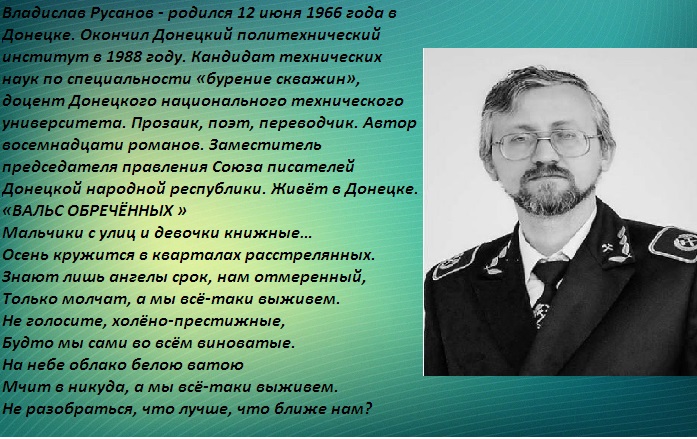 Владислав Русанов - родился 12 июня 1966 года в Донецке. Окончил Донецкий политехнический институт в 1988 году. Кандидат технических наук по специальности «бурение скважин», доцент Донецкого национального технического университета. Прозаик, поэт, переводчик. Автор восемнадцати романов. Заместитель председателя правления Союза писателей Донецкой народной республики. Живёт в Донецке.

«ВАЛЬС ОБРЕЧЁННЫХ »
Мальчики с улиц и девочки книжные…
Осень кружится в кварталах расстрелянных.
Знают лишь ангелы срок, нам отмеренный,
Только молчат, а мы всё-таки выживем.
Не голосите, холёно-престижные,
Будто мы сами во всём виноватые.
На небе облако белою ватою
Мчит в никуда, а мы всё-таки выживем.
Не разобраться, что лучше, что ближе нам?